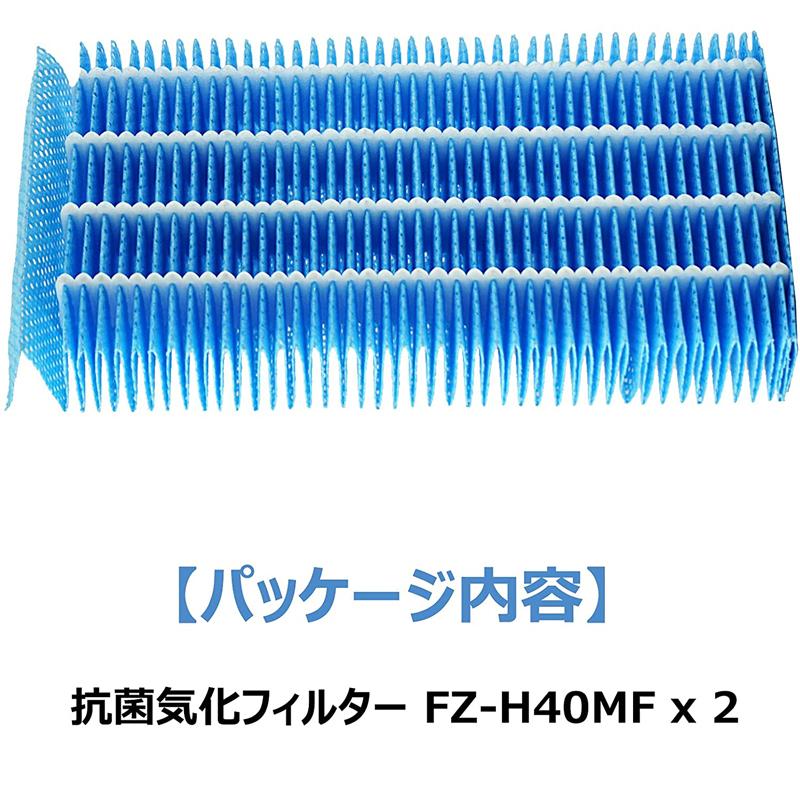 【パッケージ内容】

抗菌気化フィルター FZ-H40MF x 2